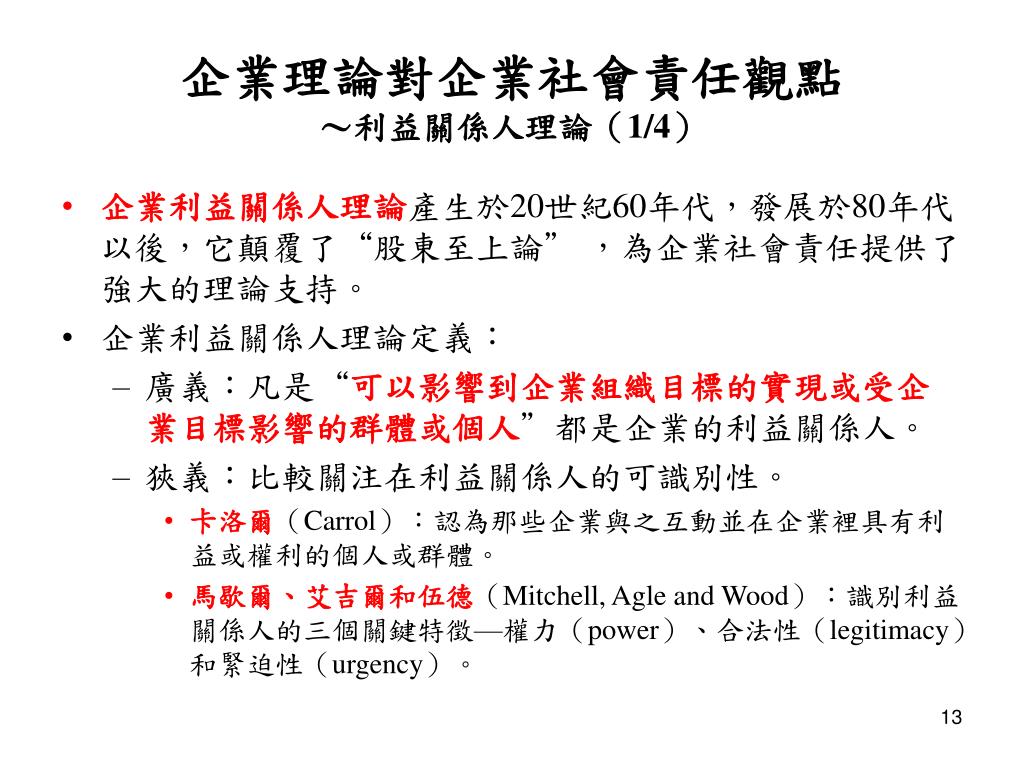 企業理論對企業社會責任觀點
～利益關係人理論（1/4）

• 企業利益關係人理論產生於20世紀60年代，發展於80年代以後，它顛覆了“股東至上論”，為企業社會責任提供了強大的理論支持。

• 企業利益關係人理論定義：

– 廣義：凡是“可以影響到企業組織目標的實現或受企業目標影響的群體或個人”都是企業的利益關係人。

– 狹義：比較關注在利益關係人的可識別性。

• 卡洛爾（Carrol）：認為那些企業與之互動並在企業裡具有利益或權利的個人或群體。

• 馬歇爾、艾吉爾和伍德（Mitchell, Agle and Wood）：識別利益關係人的三個關鍵特徵—權力（power）、合法性（legitimacy）和緊迫性（urgency）。

13